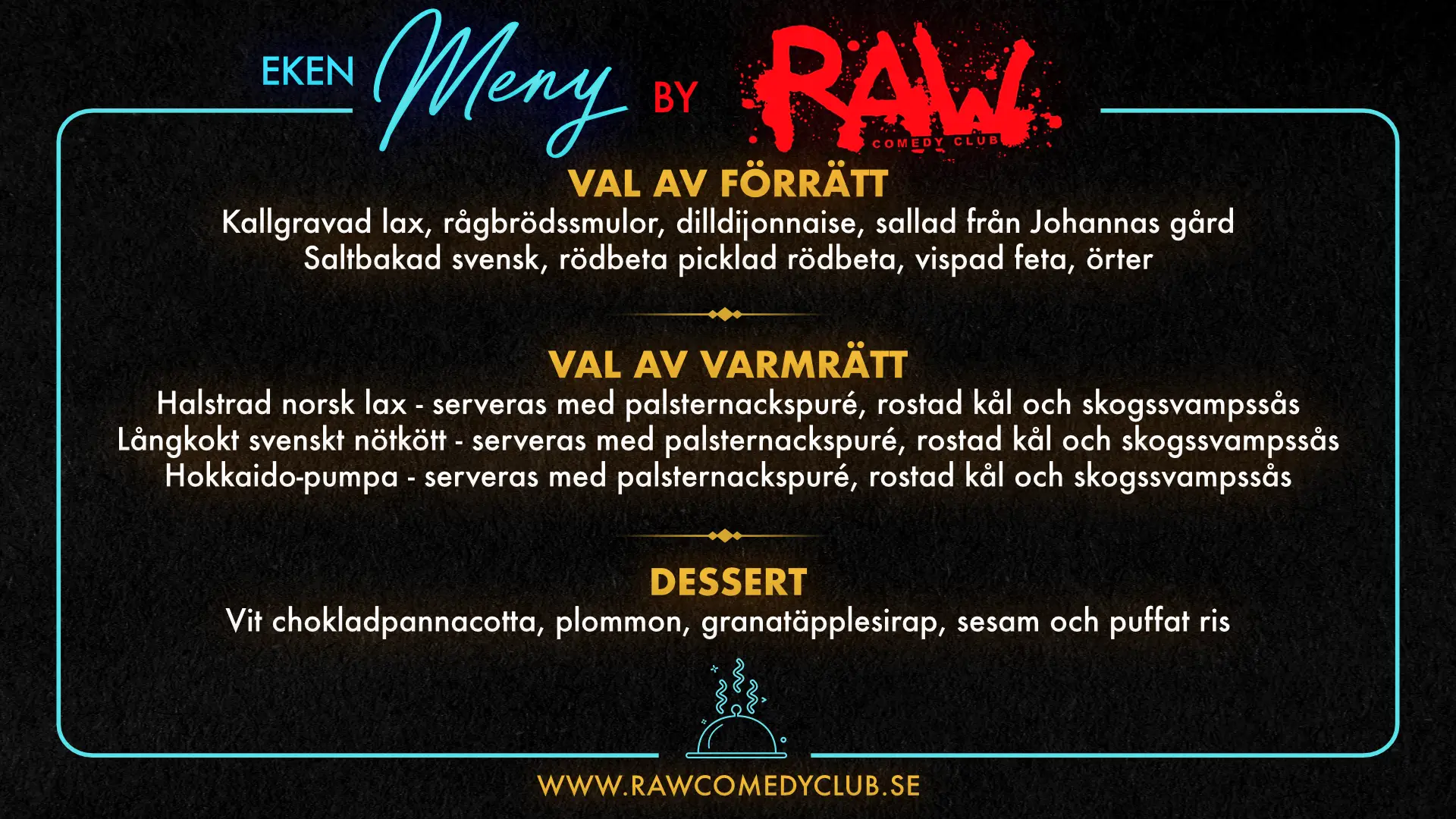 EKEN Meny BY RAW COMEDY CLUB

VAL AV FÖRRÄTT

Kallgravad lax, rågbrödssmulor, dilldijonnaise, sallad från Johannas gård
Saltbakad svensk, rödbeta picklad rödbeta, vispad feta, örter

VAL AV VARMRÄTT

Halstrad norsk lax - serveras med palsternackspuré, rostad kål och skogssvampssås
Långkokt svenskt nötkött - serveras med palsternackspuré, rostad kål och skogssvampssås
Hokkaido-pumpa - serveras med palsternackspuré, rostad kål och skogssvampssås

DESSERT

Vit chokladpannacotta, plommon, granatäpplesirap, sesam och puffat ris

WWW.RAWCOMEDYCLUB.SE